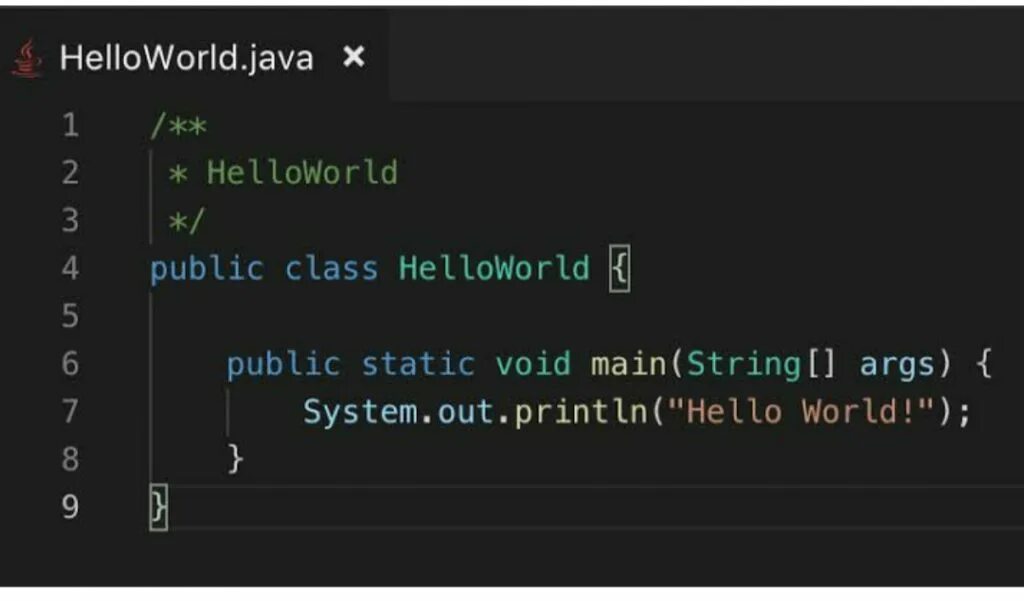 HelloWorld.java ×

1 /**
2 * HelloWorld
3 */
4 public class HelloWorld {
5
6 public static void main(String[] args) {
7 System.out.println("Hello World!");
8 }
9 }